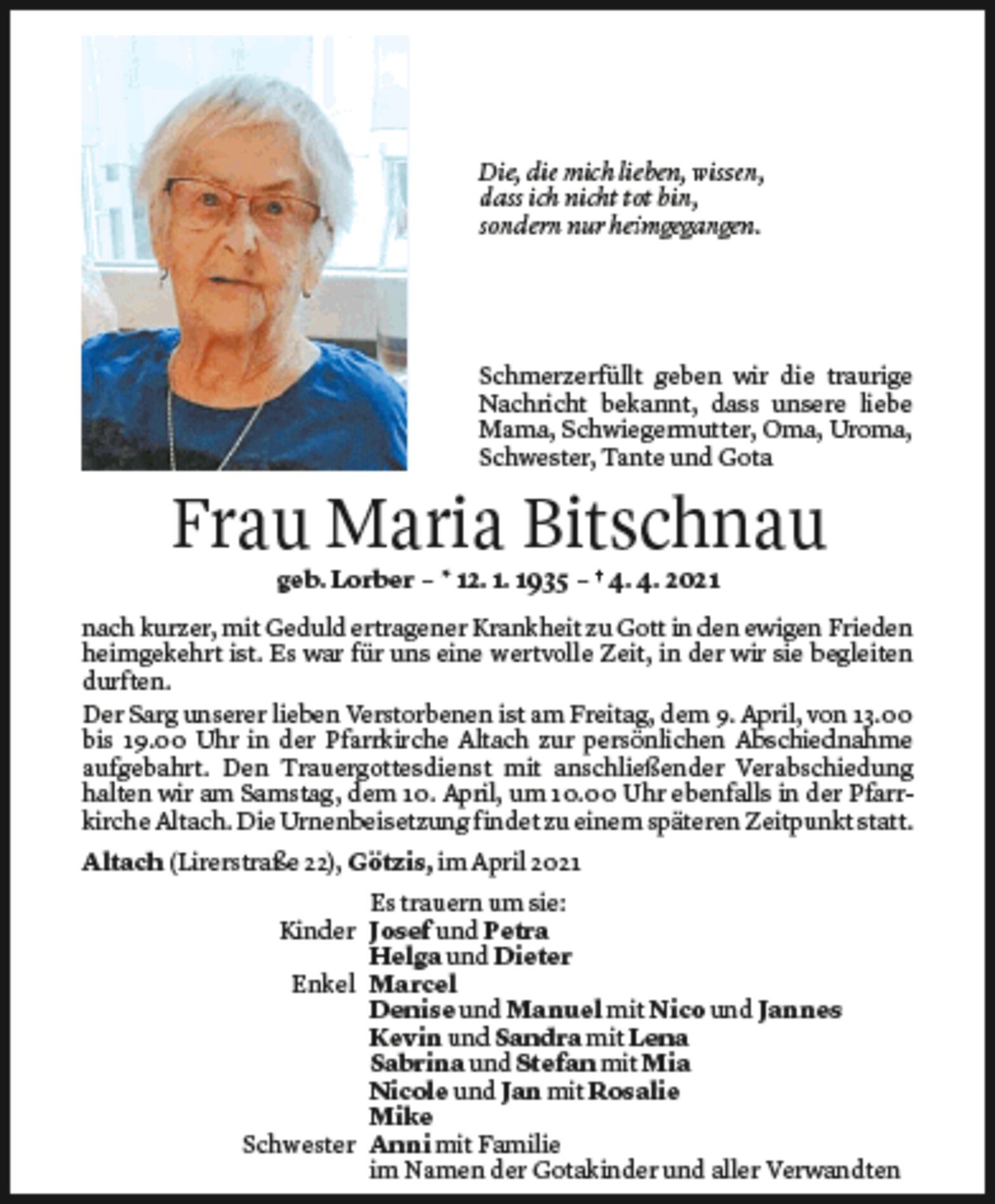 Die, die mich lieben, wissen,
dass ich nicht tot bin,
sondern nur heimgegangen.

Schmerzerfüllt geben wir die traurige Nachricht bekannt, dass unsere liebe Mama, Schwiegermutter, Oma, Uroma, Schwester, Tante und Gota

Frau Maria Bitschnau

geb. Lorber – * 12. 1. 1935 – † 4. 4. 2021

nach kurzer, mit Geduld ertragener Krankheit zu Gott in den ewigen Frieden heimgekehrt ist. Es war für uns eine wertvolle Zeit, in der wir sie begleiten durften.

Der Sarg unserer lieben Verstorbenen ist am Freitag, dem 9. April, von 13.00 bis 19.00 Uhr in der Pfarrkirche Altach zur persönlichen Abschiednahme aufgebahrt. Den Trauergottesdienst mit anschließender Verabschiedung halten wir am Samstag, dem 10. April, um 10.00 Uhr ebenfalls in der Pfarrkirche Altach. Die Urnenbeisetzung findet zu einem späteren Zeitpunkt statt.

Altach (Lirerstraße 22), Götzis, im April 2021

Es trauern um sie:
Kinder Josef und Petra
Helga und Dieter
Enkel Marcel
Denise und Manuel mit Nico und Jannes
Kevin und Sandra mit Lena
Sabrina und Stefan mit Mia
Nicole und Jan mit Rosalie
Mike
Schwester Anni mit Familie
im Namen der Gotakinder und aller Verwandten